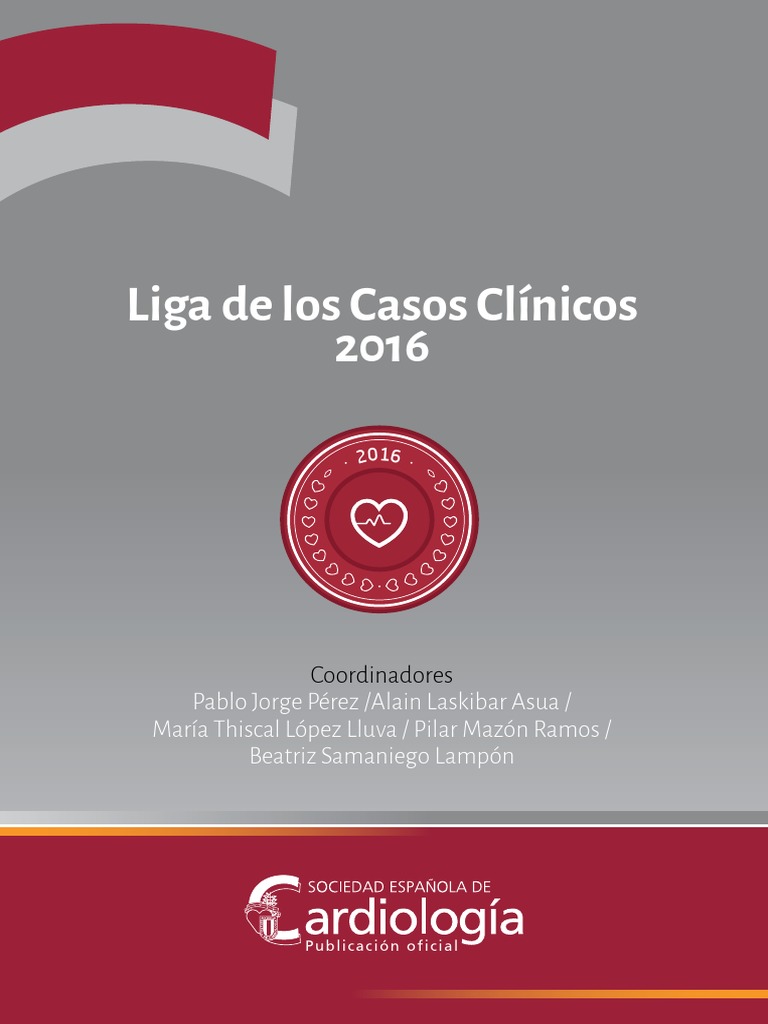 Liga de los Casos Clínicos
2016

2016

Coordinadores
Pablo Jorge Pérez /Alain Laskibar Asua /
María Thiscal López Lluva / Pilar Mazón Ramos /
Beatriz Samaniego Lampón

SOCIEDAD ESPAÑOLA DE
Cardiología
Publicación oficial